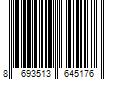 8 693513 645176